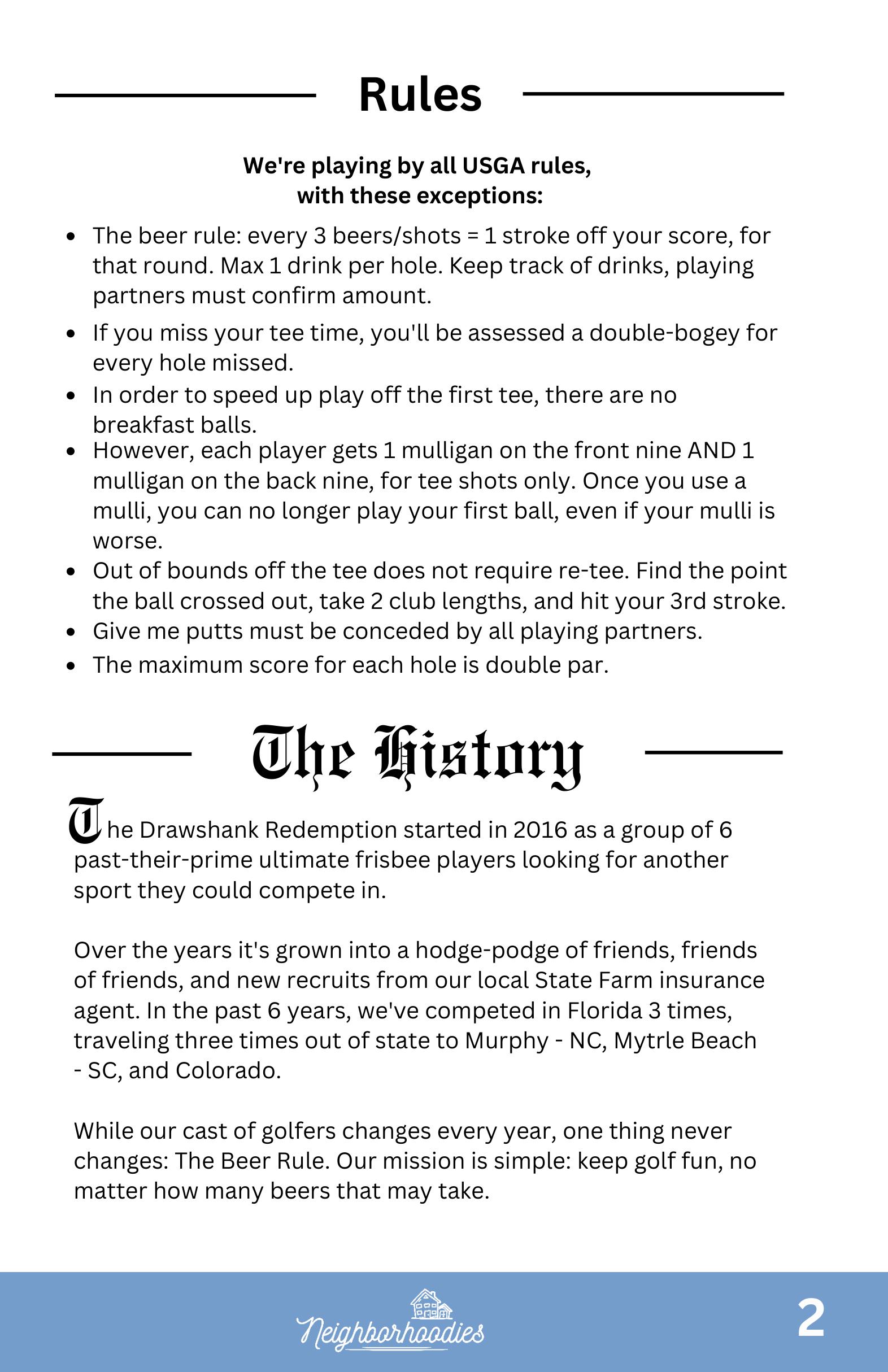 Rules

We're playing by all USGA rules, with these exceptions:

- The beer rule: every 3 beers/shots = 1 stroke off your score, for that round. Max 1 drink per hole. Keep track of drinks, playing partners must confirm amount.
- If you miss your tee time, you'll be assessed a double-bogey for every hole missed.
- In order to speed up play off the first tee, there are no breakfast balls.
- However, each player gets 1 mulligan on the front nine AND 1 mulligan on the back nine, for tee shots only. Once you use a mulli, you can no longer play your first ball, even if your mulli is worse.
- Out of bounds off the tee does not require re-tee. Find the point the ball crossed out, take 2 club lengths, and hit your 3rd stroke.
- Give me putts must be conceded by all playing partners.
- The maximum score for each hole is double par.

The History

The Drawshank Redemption started in 2016 as a group of 6 past-their-prime ultimate frisbee players looking for another sport they could compete in.

Over the years it's grown into a hodge-podge of friends, friends of friends, and new recruits from our local State Farm insurance agent. In the past 6 years, we've competed in Florida 3 times, traveling three times out of state to Murphy - NC, Mytrle Beach - SC, and Colorado.

While our cast of golfers changes every year, one thing never changes: The Beer Rule. Our mission is simple: keep golf fun, no matter how many beers that may take.

Neighborhoodies

2